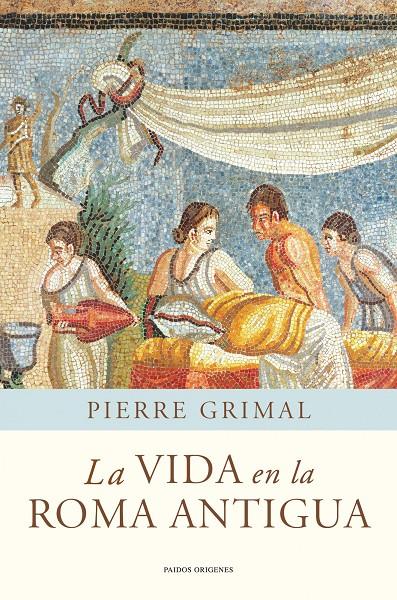 PIERRE GRIMAL

La VIDA en la ROMA ANTIGUA

PAIDOS ORIGENES